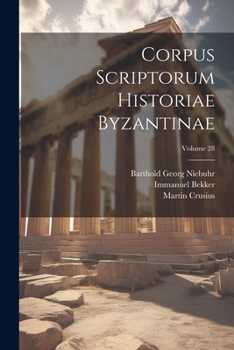 Corpus Scriptorum Historiae Byzantinae

Volume 28

Barthold Georg Niebuhr
Immanuel Bekker
Martin Crusius